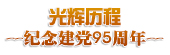 光辉历程

——纪念建党95周年——